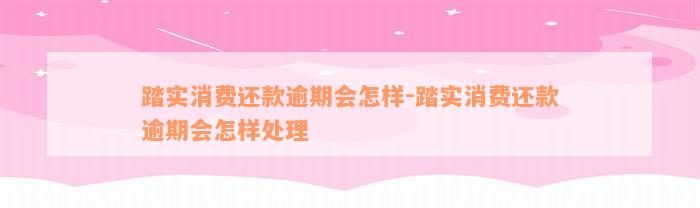 踏实消费还款逾期会怎样-踏实消费还款逾期会怎样处理